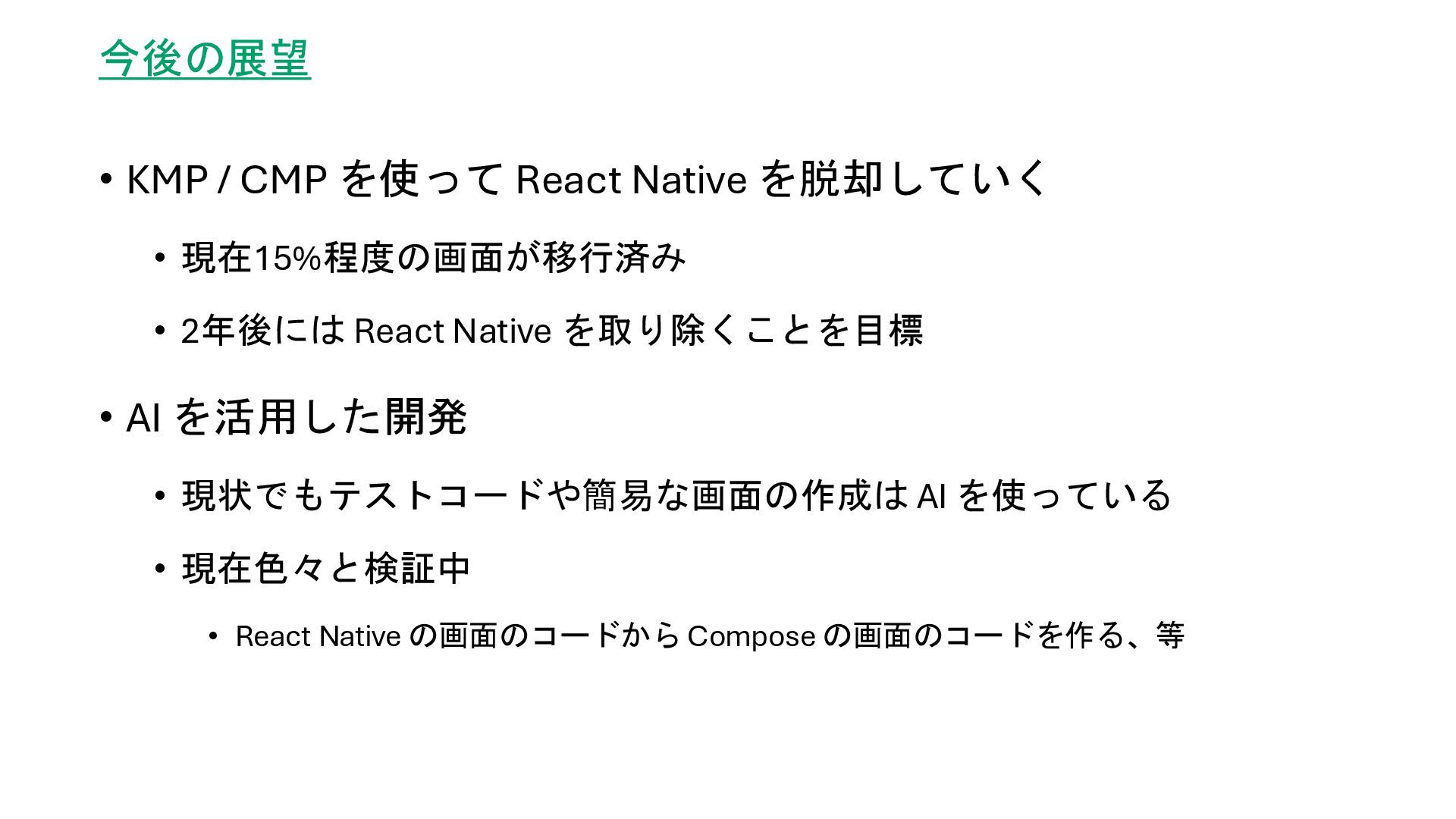 今後の展望

• KMP / CMP を使って React Native を脱却していく

• 現在15%程度の画面が移行済み

• 2年後には React Native を取り除くことを目標

• AI を活用した開発

• 現状でもテストコードや簡易な画面の作成は AI を使っている

• 現在色々と検証中

• React Native の画面のコードから Compose の画面のコードを作る、等